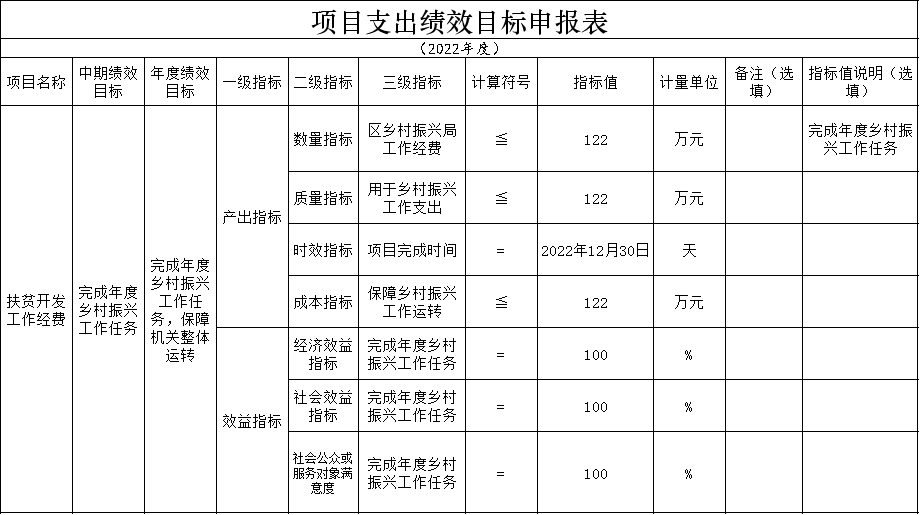 项目支出绩效目标申报表

（2022年度）

| 项目名称 | 中期绩效目标 | 年度绩效目标 | 一级指标 | 二级指标 | 三级指标 | 计算符号 | 指标值 | 计量单位 | 备注（选填） | 指标值说明（选填） |
|---|---|---|---|---|---|---|---|---|---|---|
| 扶贫开发工作经费 | 完成年度乡村振兴工作任务 | 完成年度乡村振兴工作任务，保障机关整体运转 | 产出指标 | 数量指标 | 区乡村振兴局工作经费 | ≦ | 122 | 万元 | | 完成年度乡村振兴工作任务 |
| | | | | 质量指标 | 用于乡村振兴工作支出 | ≦ | 122 | 万元 | | |
| | | | | 时效指标 | 项目完成时间 | = | 2022年12月30日 | 天 | | |
| | | | | 成本指标 | 保障乡村振兴工作运转 | ≦ | 122 | 万元 | | |
| | | | 效益指标 | 经济效益指标 | 完成年度乡村振兴工作任务 | = | 100 | % | | |
| | | | | 社会效益指标 | 完成年度乡村振兴工作任务 | = | 100 | % | | |
| | | | | 社会公众或服务对象满意度 | 完成年度乡村振兴工作任务 | = | 100 | % | | |